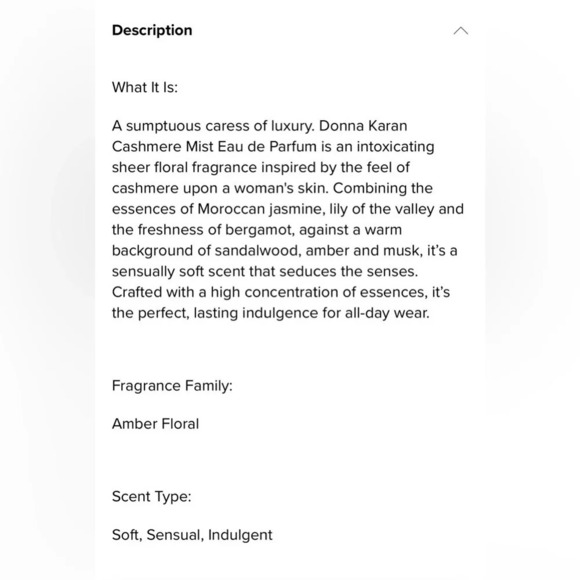 Description

What It Is:

A sumptuous caress of luxury. Donna Karan Cashmere Mist Eau de Parfum is an intoxicating sheer floral fragrance inspired by the feel of cashmere upon a woman's skin. Combining the essences of Moroccan jasmine, lily of the valley and the freshness of bergamot, against a warm background of sandalwood, amber and musk, it's a sensually soft scent that seduces the senses. Crafted with a high concentration of essences, it's the perfect, lasting indulgence for all-day wear.

Fragrance Family:

Amber Floral

Scent Type:

Soft, Sensual, Indulgent